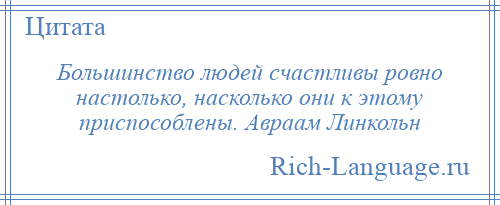 Цитата

Большинство людей счастливы ровно настолько, насколько они к этому приспособлены. Авраам Линкольн

Rich-Language.ru